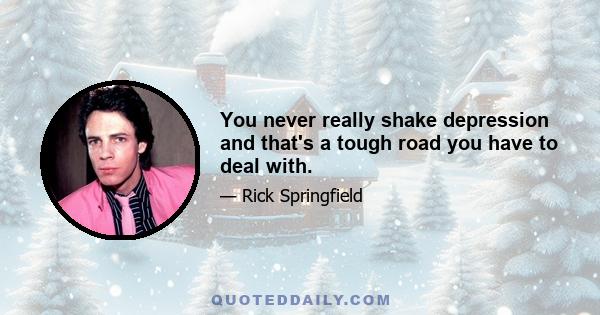 You never really shake depression and that's a tough road you have to deal with.

— Rick Springfield

QUOTEDDAILY.COM